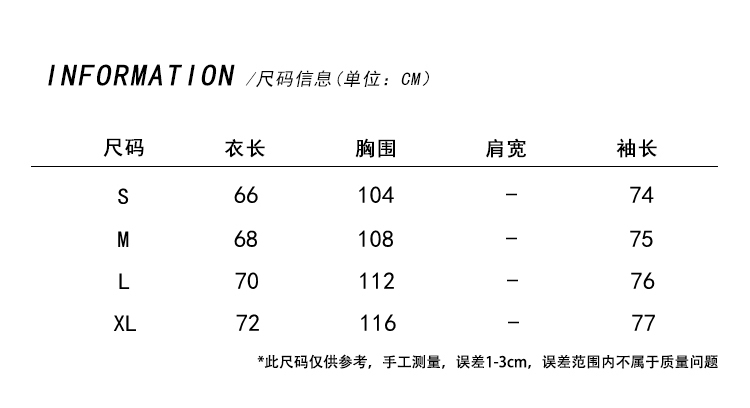 INFORMATION /尺码信息(单位：CM)

| 尺码 | 衣长 | 胸围 | 肩宽 | 袖长 |
|---|---|---|---|---|
| S | 66 | 104 | - | 74 |
| M | 68 | 108 | - | 75 |
| L | 70 | 112 | - | 76 |
| XL | 72 | 116 | - | 77 |

*此尺码仅供参考，手工测量，误差1-3cm，误差范围内不属于质量问题